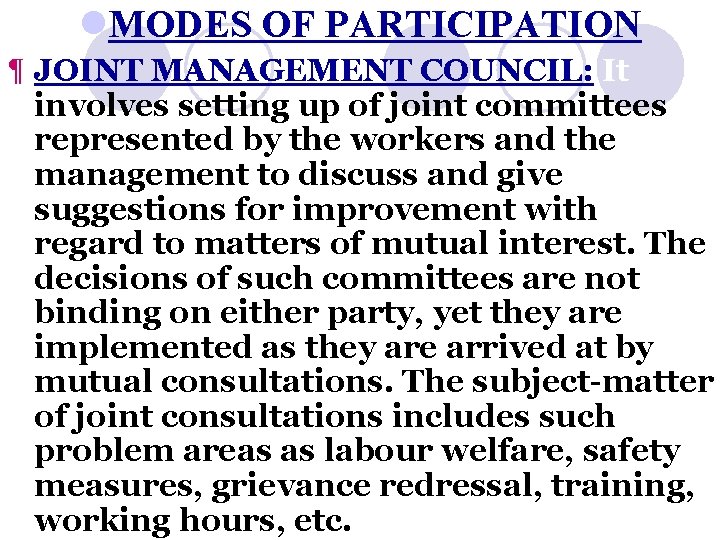 MODES OF PARTICIPATION

¶ JOINT MANAGEMENT COUNCIL: It involves setting up of joint committees represented by the workers and the management to discuss and give suggestions for improvement with regard to matters of mutual interest. The decisions of such committees are not binding on either party, yet they are implemented as they are arrived at by mutual consultations. The subject-matter of joint consultations includes such problem areas as labour welfare, safety measures, grievance redressal, training, working hours, etc.